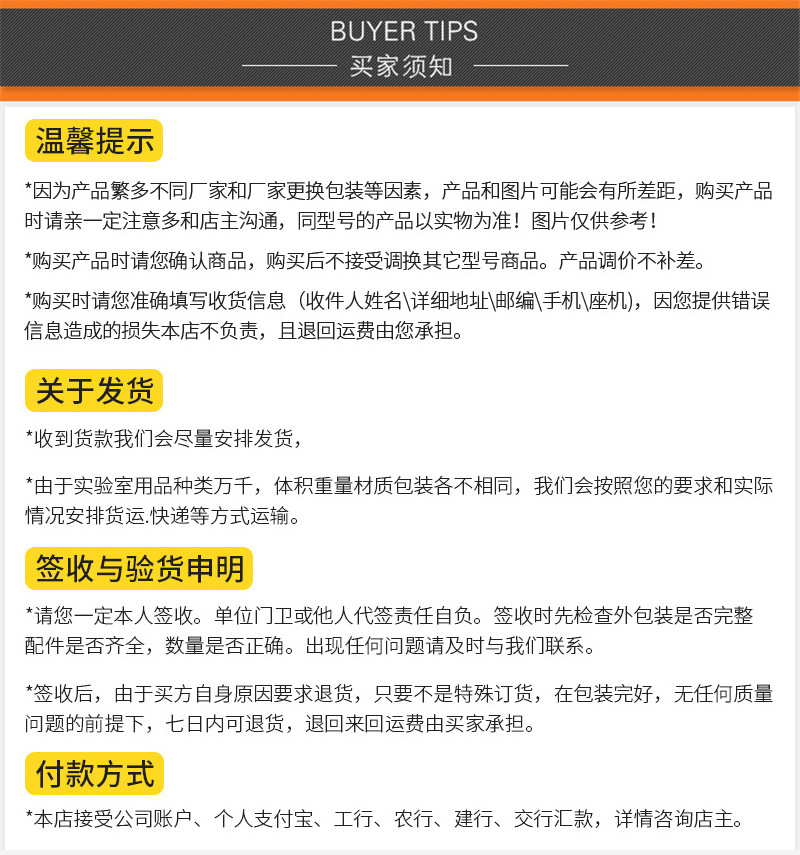 BUYER TIPS
买家须知

温馨提示

*因为产品繁多不同厂家和厂家更换包装等因素，产品和图片可能会有所差距，购买产品时请亲一定注意多和店主沟通，同型号的产品以实物为准！图片仅供参考！

*购买产品时请您确认商品，购买后不接受调换其它型号商品。产品调价不补差。

*购买时请您准确填写收货信息（收件人姓名\详细地址\邮编\手机\座机），因您提供错误信息造成的损失本店不负责，且退回运费由您承担。

关于发货

*收到货款我们会尽量安排发货，

*由于实验室用品种类万千，体积重量材质包装各不相同，我们会按照您的要求和实际情况安排货运.快递等方式运输。

签收与验货申明

*请您一定本人签收。单位门卫或他人代签责任自负。签收时先检查外包装是否完整配件是否齐全，数量是否正确。出现任何问题请及时与我们联系。

*签收后，由于买方自身原因要求退货，只要不是特殊订货，在包装完好，无任何质量问题的前提下，七日内可退货，退回来回运费由买家承担。

付款方式

*本店接受公司账户、个人支付宝、工行、农行、建行、交行汇款，详情咨询店主。